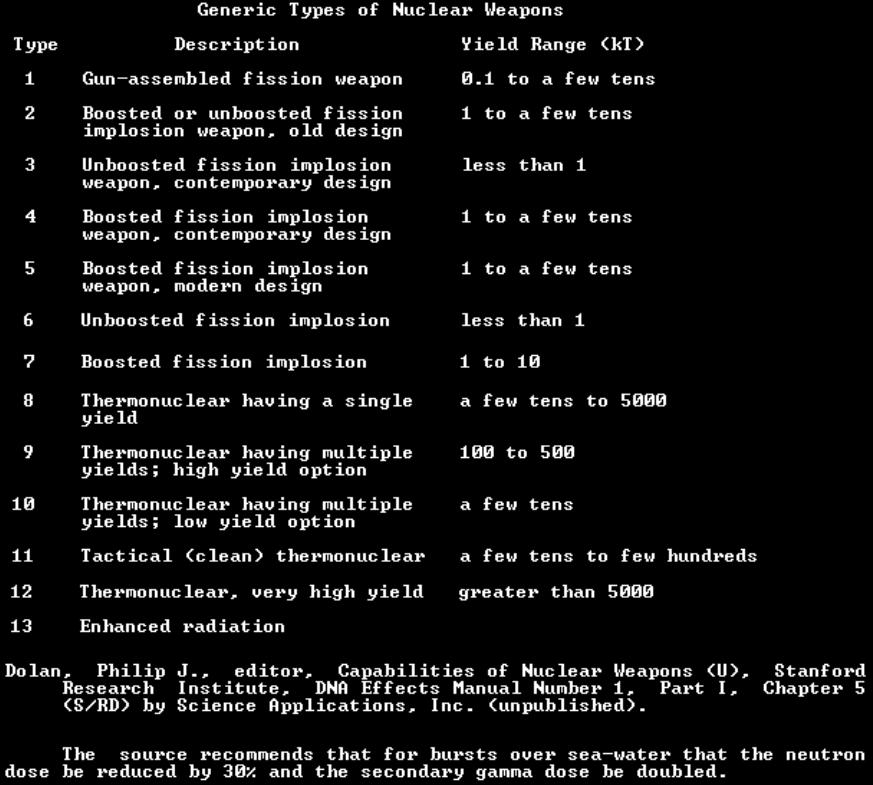 Generic Types of Nuclear Weapons

| Type | Description | Yield Range (kT) |
|---|---|---|
| 1 | Gun-assembled fission weapon | 0.1 to a few tens |
| 2 | Boosted or unboosted fission implosion weapon, old design | 1 to a few tens |
| 3 | Unboosted fission implosion weapon, contemporary design | less than 1 |
| 4 | Boosted fission implosion weapon, contemporary design | 1 to a few tens |
| 5 | Boosted fission implosion weapon, modern design | 1 to a few tens |
| 6 | Unboosted fission implosion | less than 1 |
| 7 | Boosted fission implosion | 1 to 10 |
| 8 | Thermonuclear having a single yield | a few tens to 5000 |
| 9 | Thermonuclear having multiple yields; high yield option | 100 to 500 |
| 10 | Thermonuclear having multiple yields; low yield option | a few tens |
| 11 | Tactical (clean) thermonuclear | a few tens to few hundreds |
| 12 | Thermonuclear, very high yield | greater than 5000 |
| 13 | Enhanced radiation | |

Dolan, Philip J., editor, Capabilities of Nuclear Weapons (U), Stanford Research Institute, DNA Effects Manual Number 1, Part I, Chapter 5 (S/RD) by Science Applications, Inc. (unpublished).

The source recommends that for bursts over sea-water that the neutron dose be reduced by 30% and the secondary gamma dose be doubled.